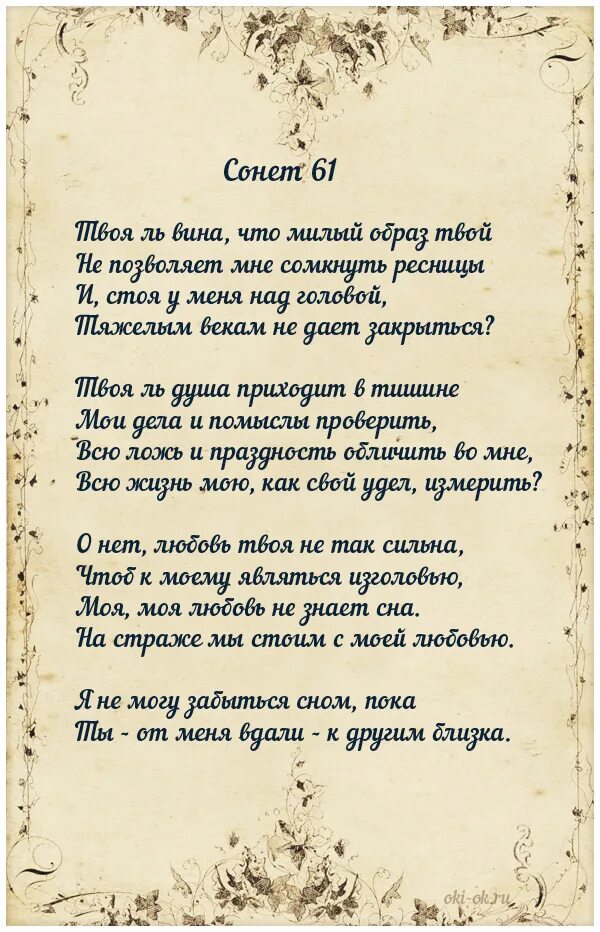 Сонет 61

Твоя ль вина, что милый образ твой
Не позволяет мне сомкнуть ресницы
И, стоя у меня над головой,
Тяжелым векам не дает закрыться?

Твоя ль душа приходит в тишине
Мои дела и помыслы проверить,
Всю ложь и праздность обличить во мне,
Всю жизнь мою, как свой удел, измерить?

О нет, любовь твоя не так сильна,
Чтоб к моему являться изголовью,
Моя, моя любовь не знает сна.
На страже мы стоим с моей любовью.

Я не могу забыться сном, пока
Ты - от меня вдали - к другим близка.

oki-ok.ru